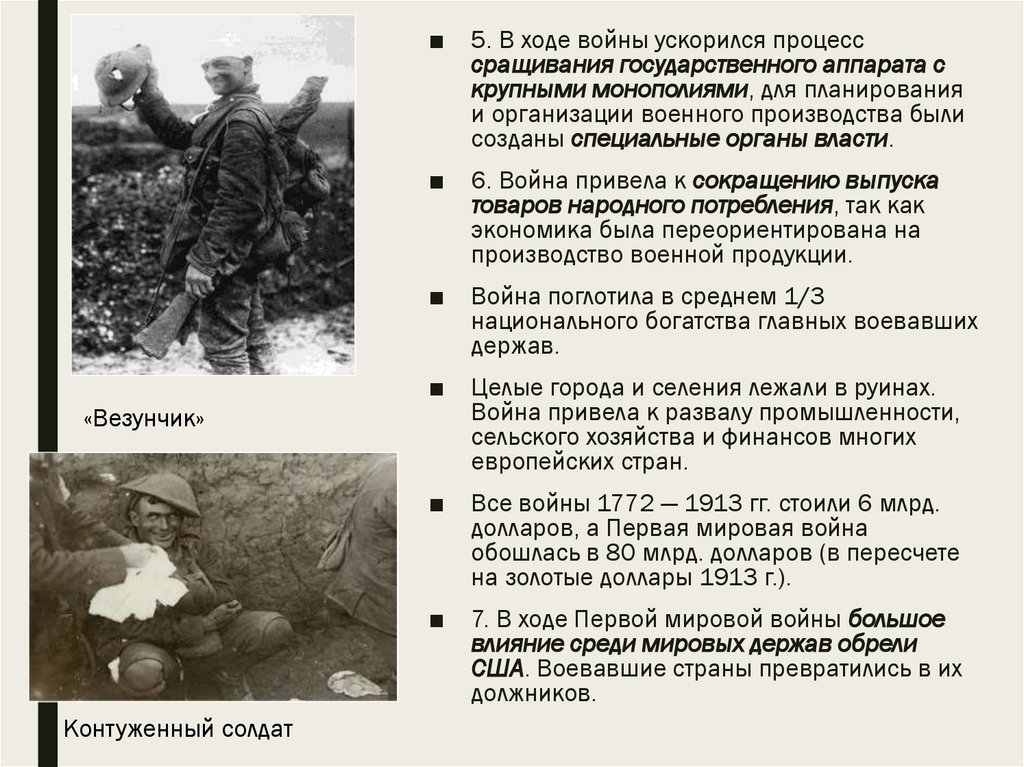 «Везунчик»

Контуженный солдат

■ 5. В ходе войны ускорился процесс сращивания государственного аппарата с крупными монополиями, для планирования и организации военного производства были созданы специальные органы власти.

■ 6. Война привела к сокращению выпуска товаров народного потребления, так как экономика была переориентирована на производство военной продукции.

■ Война поглотила в среднем 1/3 национального богатства главных воевавших держав.

■ Целые города и селения лежали в руинах. Война привела к развалу промышленности, сельского хозяйства и финансов многих европейских стран.

■ Все войны 1772 — 1913 гг. стоили 6 млрд. долларов, а Первая мировая война обошлась в 80 млрд. долларов (в пересчете на золотые доллары 1913 г.).

■ 7. В ходе Первой мировой войны большое влияние среди мировых держав обрели США. Воевавшие страны превратились в их должников.